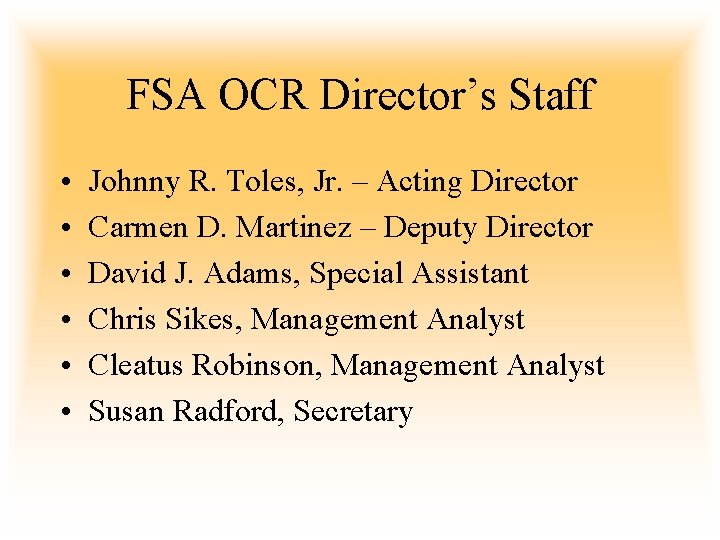 FSA OCR Director's Staff

• Johnny R. Toles, Jr. – Acting Director
• Carmen D. Martinez – Deputy Director
• David J. Adams, Special Assistant
• Chris Sikes, Management Analyst
• Cleatus Robinson, Management Analyst
• Susan Radford, Secretary